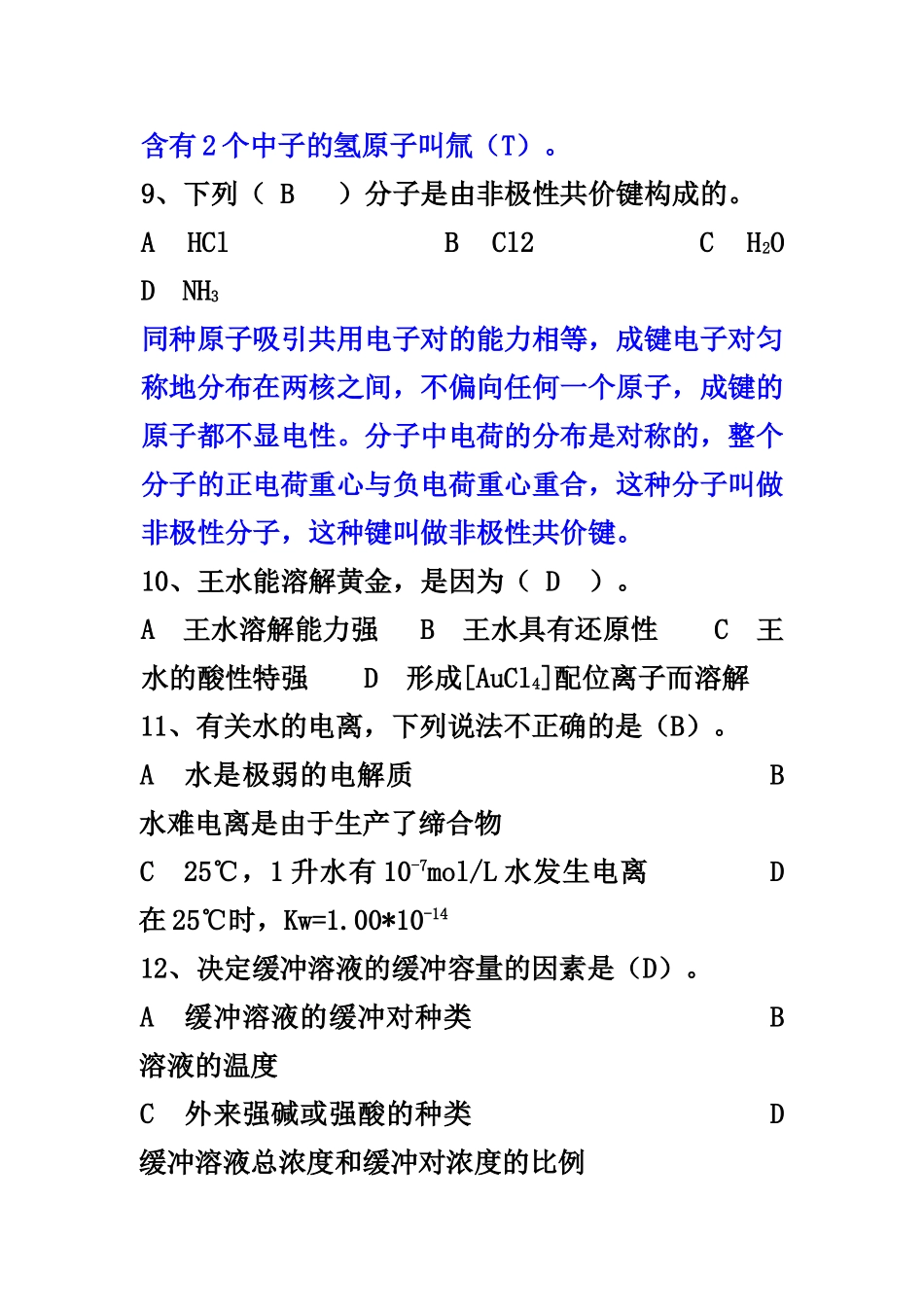 含有 2 个中子的氢原子叫氚（T）。

9、下列（ B ）分子是由非极性共价键构成的。

A HCl B Cl2 C $H_2O$

D $NH_3$

同种原子吸引共用电子对的能力相等，成键电子对匀称地分布在两核之间，不偏向任何一个原子，成键的原子都不显电性。分子中电荷的分布是对称的，整个分子的正电荷重心与负电荷重心重合，这种分子叫做非极性分子，这种键叫做非极性共价键。

10、王水能溶解黄金，是因为（ D ）。

A 王水溶解能力强 B 王水具有还原性 C 王水的酸性特强 D 形成$[AuCl_4]$配位离子而溶解

11、有关水的电离，下列说法不正确的是（B）。

A 水是极弱的电解质 B 水难电离是由于生产了缔合物

C 25℃，1 升水有 $10^{-7}$mol/L 水发生电离 D 在 25℃时，Kw=1.00*$10^{-14}$

12、决定缓冲溶液的缓冲容量的因素是（D）。

A 缓冲溶液的缓冲对种类 B 溶液的温度

C 外来强碱或强酸的种类 D 缓冲溶液总浓度和缓冲对浓度的比例